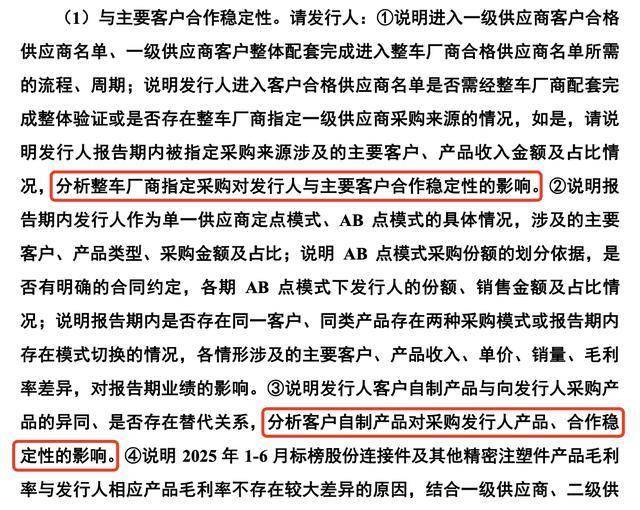 （1）与主要客户合作稳定性。请发行人：①说明进入一级供应商客户合格供应商名单、一级供应商客户整体配套完成进入整车厂商合格供应商名单所需的流程、周期；说明发行人进入客户合格供应商名单是否需经整车厂商配套完成整体验证或是否存在整车厂商指定一级供应商采购来源的情况，如是，请说明发行人报告期内被指定采购来源涉及的主要客户、产品收入金额及占比情况，分析整车厂商指定采购对发行人与主要客户合作稳定性的影响。②说明报告期内发行人作为单一供应商定点模式、AB 点模式的具体情况，涉及的主要客户、产品类型、采购金额及占比；说明 AB 点模式采购份额的划分依据，是否有明确的合同约定，各期 AB 点模式下发行人的份额、销售金额及占比情况；说明报告期内是否存在同一客户、同类产品存在两种采购模式或报告期内存在模式切换的情况，各情形涉及的主要客户、产品收入、单价、销量、毛利率差异，对报告期业绩的影响。③说明发行人客户自制产品与向发行人采购产品的异同、是否存在替代关系，分析客户自制产品对采购发行人产品、合作稳定性的影响。④说明 2025 年 1-6 月标榜股份连接件及其他精密注塑件产品毛利率与发行人相应产品毛利率不存在较大差异的原因，结合一级供应商、二级供